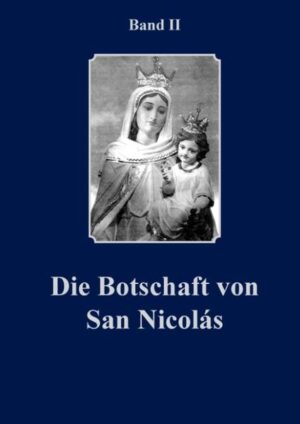 Band II

Die Botschaft von San Nicolás